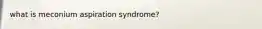 what is meconium aspiration syndrome?